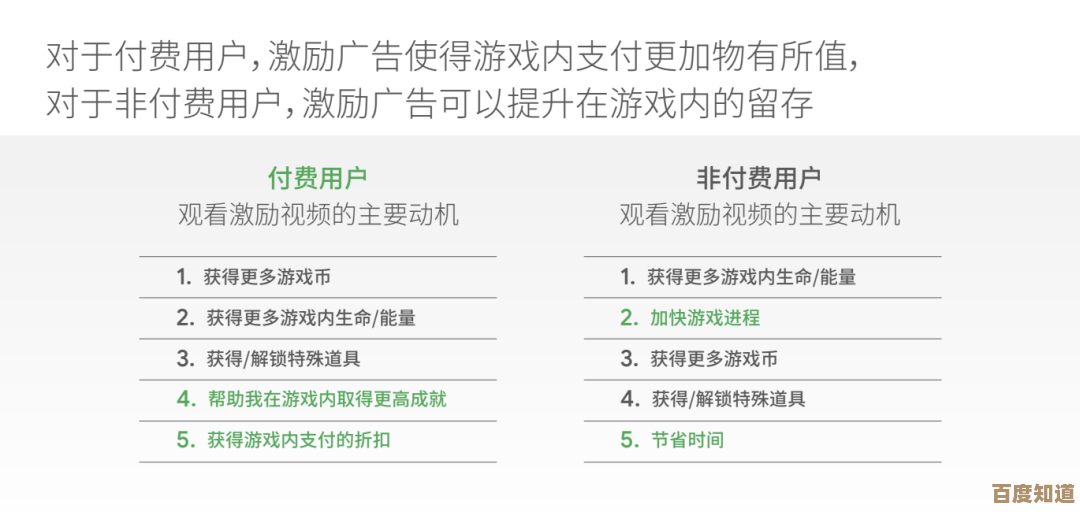 对于付费用户，激励广告使得游戏内支付更加物有所值，
对于非付费用户，激励广告可以提升在游戏内的留存

付费用户
观看激励视频的主要动机

1. 获得更多游戏币
2. 获得更多游戏内生命/能量
3. 获得/解锁特殊道具
4. 帮助我在游戏内取得更高成就
5. 获得游戏内支付的折扣

非付费用户
观看激励视频的主要动机

1. 获得更多游戏内生命/能量
2. 加快游戏进程
3. 获得更多游戏币
4. 获得/解锁特殊道具
5. 节省时间

百度知道